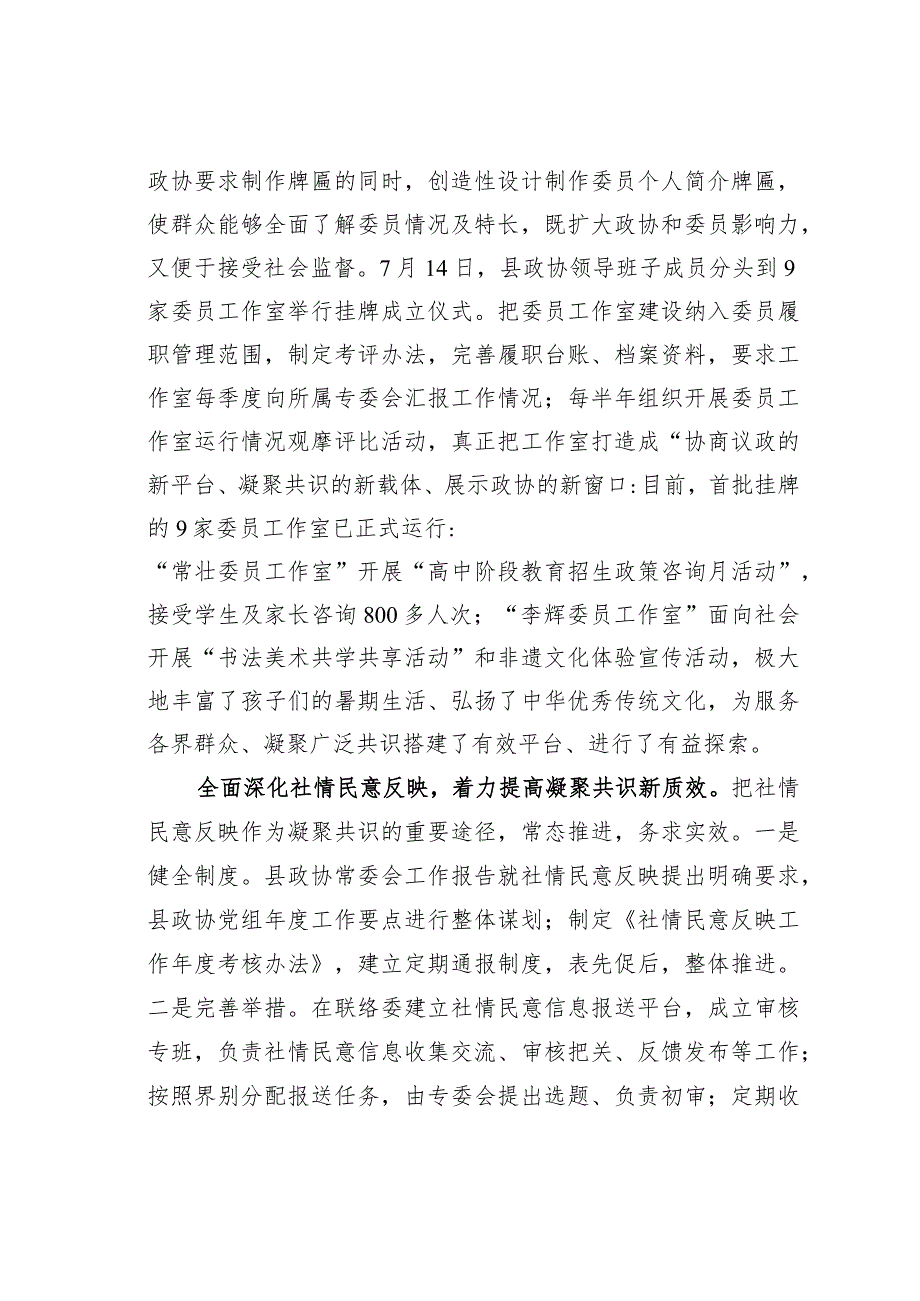 政协要求制作牌匾的同时，创造性设计制作委员个人简介牌匾，使群众能够全面了解委员情况及特长，既扩大政协和委员影响力，又便于接受社会监督。7月14日，县政协领导班子成员分头到9家委员工作室举行挂牌成立仪式。把委员工作室建设纳入委员履职管理范围，制定考评办法，完善履职台账、档案资料，要求工作室每季度向所属专委会汇报工作情况；每半年组织开展委员工作室运行情况观摩评比活动，真正把工作室打造成“协商议政的新平台、凝聚共识的新载体、展示政协的新窗口:目前，首批挂牌的9家委员工作室已正式运行:
“常壮委员工作室”开展“高中阶段教育招生政策咨询月活动”，接受学生及家长咨询800多人次；“李辉委员工作室”面向社会开展“书法美术共学共享活动”和非遗文化体验宣传活动，极大地丰富了孩子们的暑期生活、弘扬了中华优秀传统文化，为服务各界群众、凝聚广泛共识搭建了有效平台、进行了有益探索。

全面深化社情民意反映，着力提高凝聚共识新质效。把社情民意反映作为凝聚共识的重要途径，常态推进，务求实效。一是健全制度。县政协常委会工作报告就社情民意反映提出明确要求，县政协党组年度工作要点进行整体谋划；制定《社情民意反映工作年度考核办法》，建立定期通报制度，表先促后，整体推进。二是完善举措。在联络委建立社情民意信息报送平台，成立审核专班，负责社情民意信息收集交流、审核把关、反馈发布等工作；按照界别分配报送任务，由专委会提出选题、负责初审；定期收